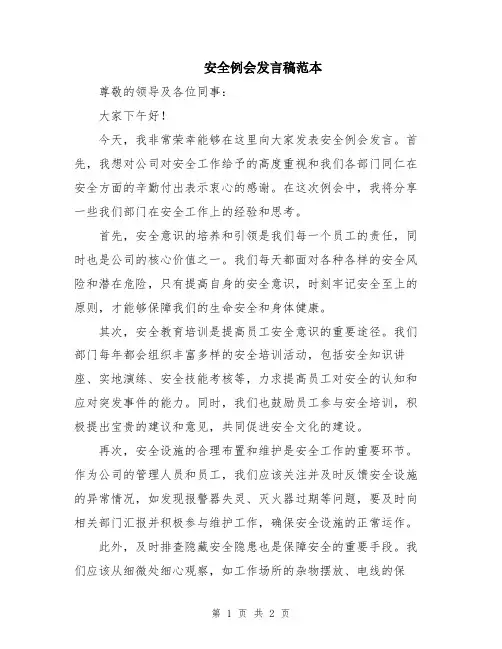 安全例会发言稿范本

尊敬的领导及各位同事：

大家下午好！

今天，我非常荣幸能够在这里向大家发表安全例会发言。首先，我想对公司对安全工作给予的高度重视和我们各部门同仁在安全方面的辛勤付出表示衷心的感谢。在这次例会中，我将分享一些我们部门在安全工作上的经验和思考。

首先，安全意识的培养和引领是我们每一个员工的责任，同时也是公司的核心价值之一。我们每天都面对各种各样的安全风险和潜在危险，只有提高自身的安全意识，时刻牢记安全至上的原则，才能够保障我们的生命安全和身体健康。

其次，安全教育培训是提高员工安全意识的重要途径。我们部门每年都会组织丰富多样的安全培训活动，包括安全知识讲座、实地演练、安全技能考核等，力求提高员工对安全的认知和应对突发事件的能力。同时，我们也鼓励员工参与安全培训，积极提出宝贵的建议和意见，共同促进安全文化的建设。

再次，安全设施的合理布置和维护是安全工作的重要环节。作为公司的管理人员和员工，我们应该关注并及时反馈安全设施的异常情况，如发现报警器失灵、灭火器过期等问题，要及时向相关部门汇报并积极参与维护工作，确保安全设施的正常运作。

此外，及时排查隐藏安全隐患也是保障安全的重要手段。我们应该从细微处细心观察，如工作场所的杂物摆放、电线的保

第 1 页 共 2 页